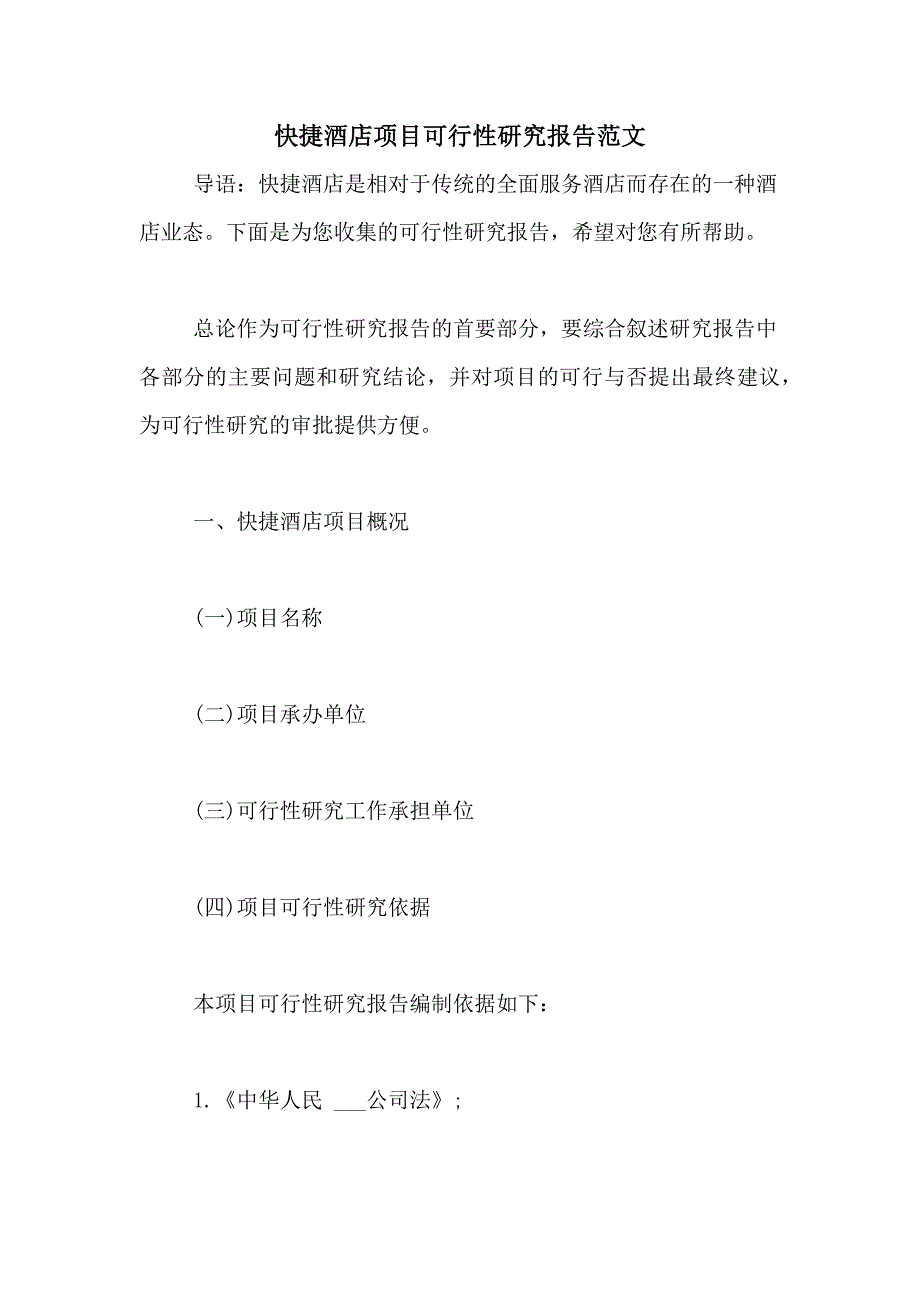 快捷酒店项目可行性研究报告范文

导语：快捷酒店是相对于传统的全面服务酒店而存在的一种酒店业态。下面是为您收集的可行性研究报告，希望对您有所帮助。

总论作为可行性研究报告的首要部分，要综合叙述研究报告中各部分的主要问题和研究结论，并对项目的可行与否提出最终建议，为可行性研究的审批提供方便。

一、快捷酒店项目概况

(一)项目名称

(二)项目承办单位

(三)可行性研究工作承担单位

(四)项目可行性研究依据

本项目可行性研究报告编制依据如下：

1.《中华人民 ___公司法》;